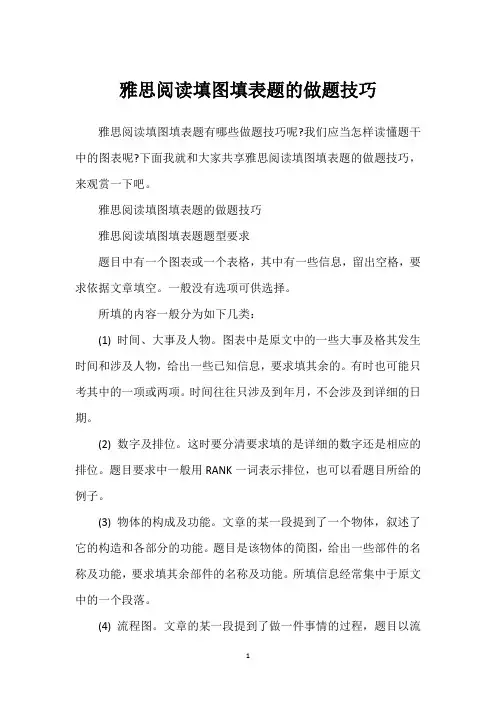 雅思阅读填图填表题的做题技巧

雅思阅读填图填表题有哪些做题技巧呢?我们应当怎样读懂题干中的图表呢?下面我就和大家共享雅思阅读填图填表题的做题技巧，来观赏一下吧。

雅思阅读填图填表题的做题技巧

雅思阅读填图填表题题型要求

题目中有一个图表或一个表格，其中有一些信息，留出空格，要求依据文章填空。一般没有选项可供选择。

所填的内容一般分为如下几类:

(1) 时间、大事及人物。图表中是原文中的一些大事及格其发生时间和涉及人物，给出一些已知信息，要求填其余的。有时也可能只考其中的一项或两项。时间往往只涉及到年月，不会涉及到详细的日期。

(2) 数字及排位。这时要分清要求填的是详细的数字还是相应的排位。题目要求中一般用 RANK 一词表示排位，也可以看题目所给的例子。

(3) 物体的构成及功能。文章的某一段提到了一个物体，叙述了它的构造和各部分的功能。题目是该物体的简图，给出一些部件的名称及功能，要求填其余部件的名称及功能。所填信息经常集中于原文中的一个段落。

(4) 流程图。文章的某一段提到了做一件事情的过程，题目以流

1